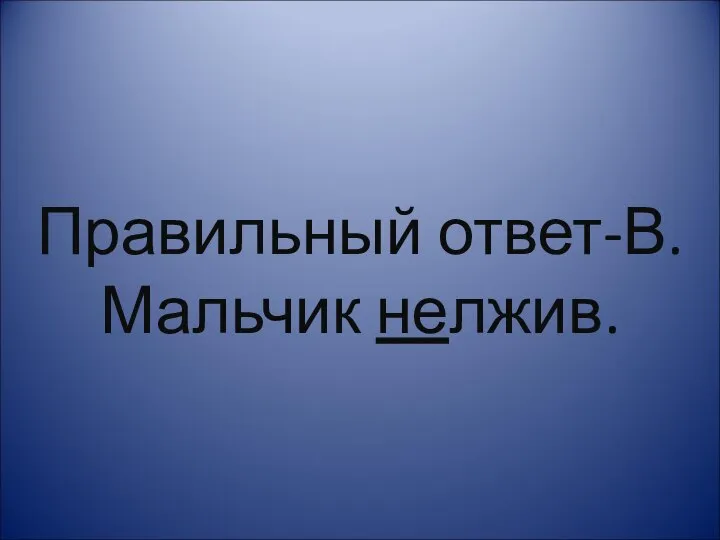 Правильный ответ-В.
Мальчик нелжив.